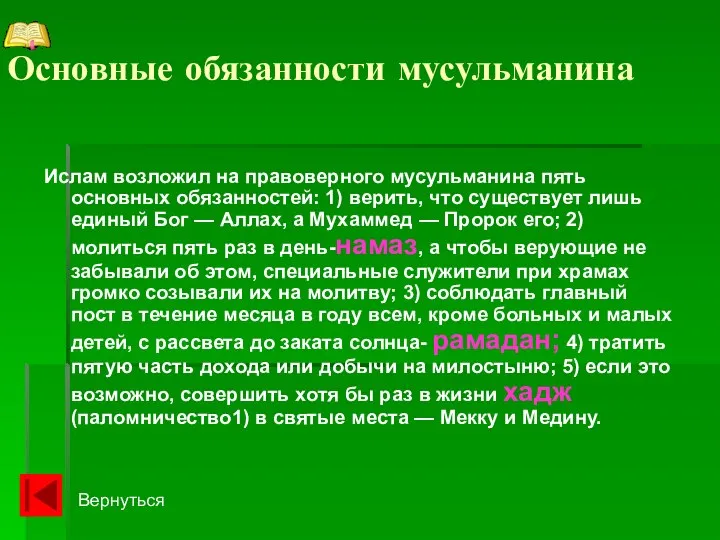 Основные обязанности мусульманина

Ислам возложил на правоверного мусульманина пять основных обязанностей: 1) верить, что существует лишь единый Бог — Аллах, а Мухаммед — Пророк его; 2) молиться пять раз в день-намаз, а чтобы верующие не забывали об этом, специальные служители при храмах громко созывали их на молитву; 3) соблюдать главный пост в течение месяца в году всем, кроме больных и малых детей, с рассвета до заката солнца- рамадан; 4) тратить пятую часть дохода или добычи на милостыню; 5) если это возможно, совершить хотя бы раз в жизни хадж (паломничество1) в святые места — Мекку и Медину.

Вернуться